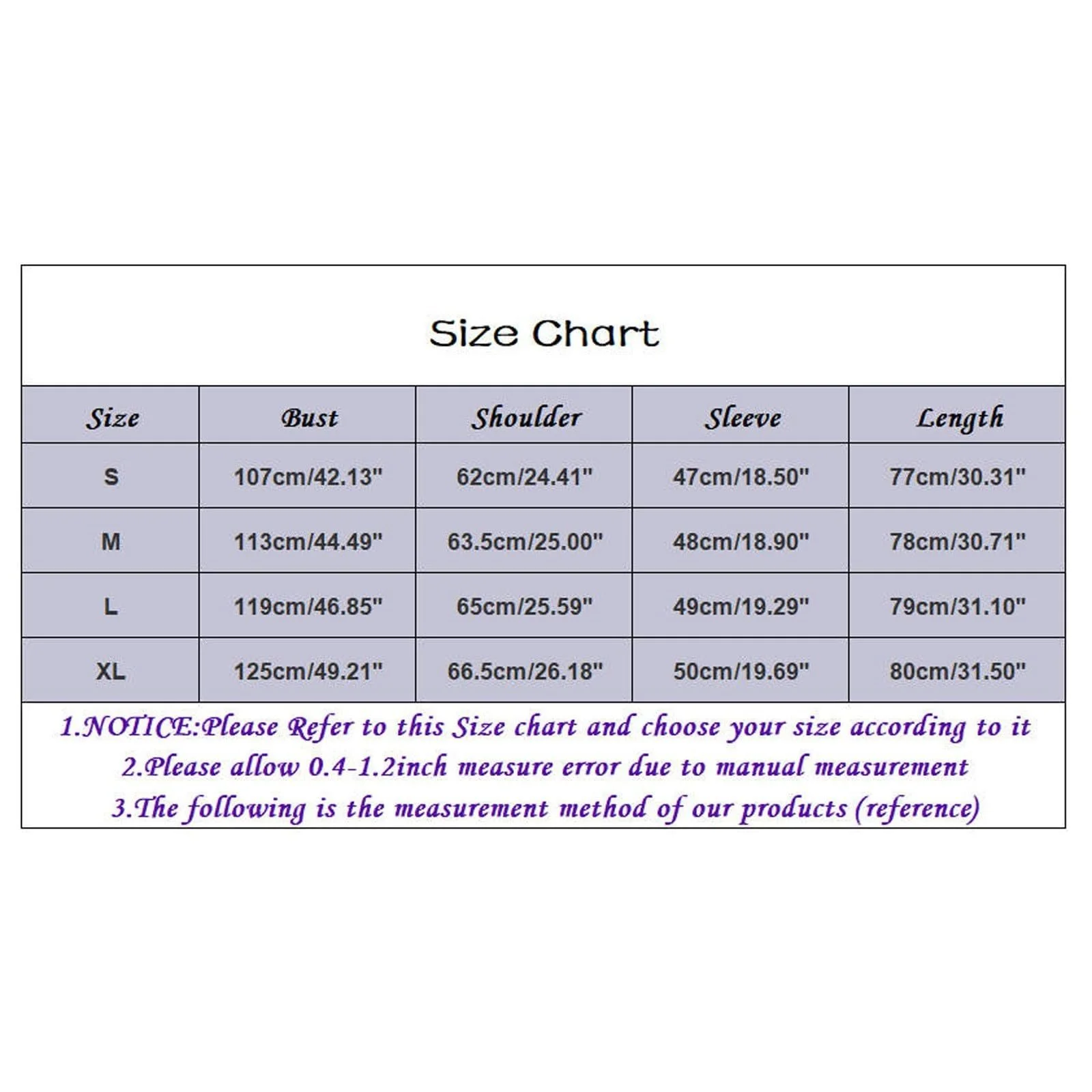 Size Chart

| Size | Bust | Shoulder | Sleeve | Length |
|---|---|---|---|---|
| S | 107cm/42.13" | 62cm/24.41" | 47cm/18.50" | 77cm/30.31" |
| M | 113cm/44.49" | 63.5cm/25.00" | 48cm/18.90" | 78cm/30.71" |
| L | 119cm/46.85" | 65cm/25.59" | 49cm/19.29" | 79cm/31.10" |
| XL | 125cm/49.21" | 66.5cm/26.18" | 50cm/19.69" | 80cm/31.50" |

1.NOTICE:Please Refer to this Size chart and choose your size according to it
2.Please allow 0.4-1.2inch measure error due to manual measurement
3.The following is the measurement method of our products (reference)